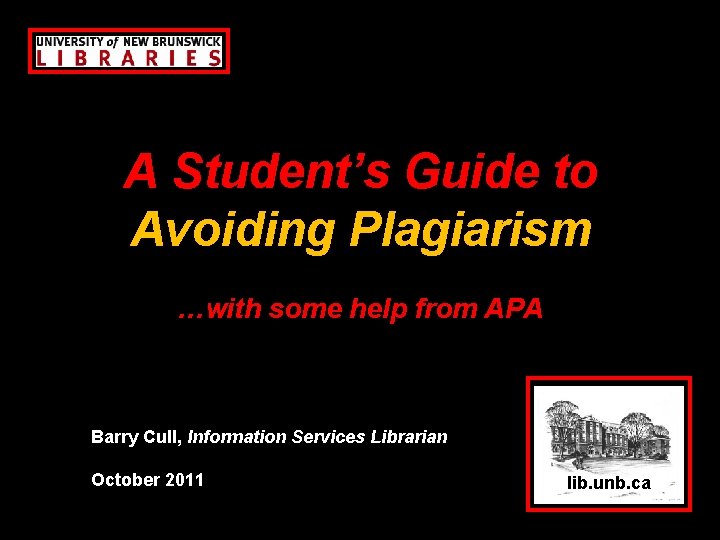 UNIVERSITY of NEW BRUNSWICK
LIBRARIES

A Student's Guide to
Avoiding Plagiarism

…with some help from APA

Barry Cull, Information Services Librarian

October 2011

lib.unb.ca